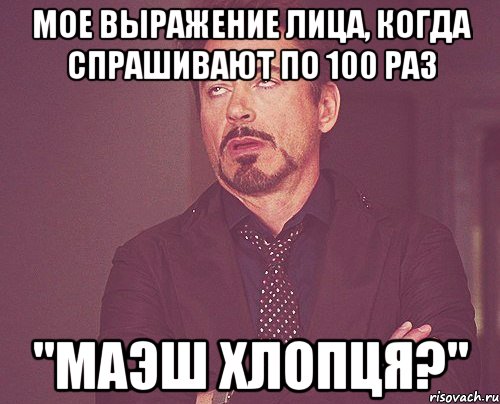 МОЕ ВЫРАЖЕНИЕ ЛИЦА, КОГДА СПРАШИВАЮТ ПО 100 РАЗ

"МАЭШ ХЛОПЦЯ?"

risovach.ru